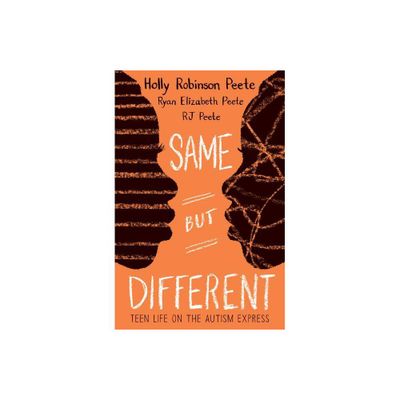 Holly Robinson Peete
Ryan Elizabeth Peete
RJ Peete

SAME

BUT

DIFFERENT

TEEN LIFE ON THE AUTISM EXPRESS